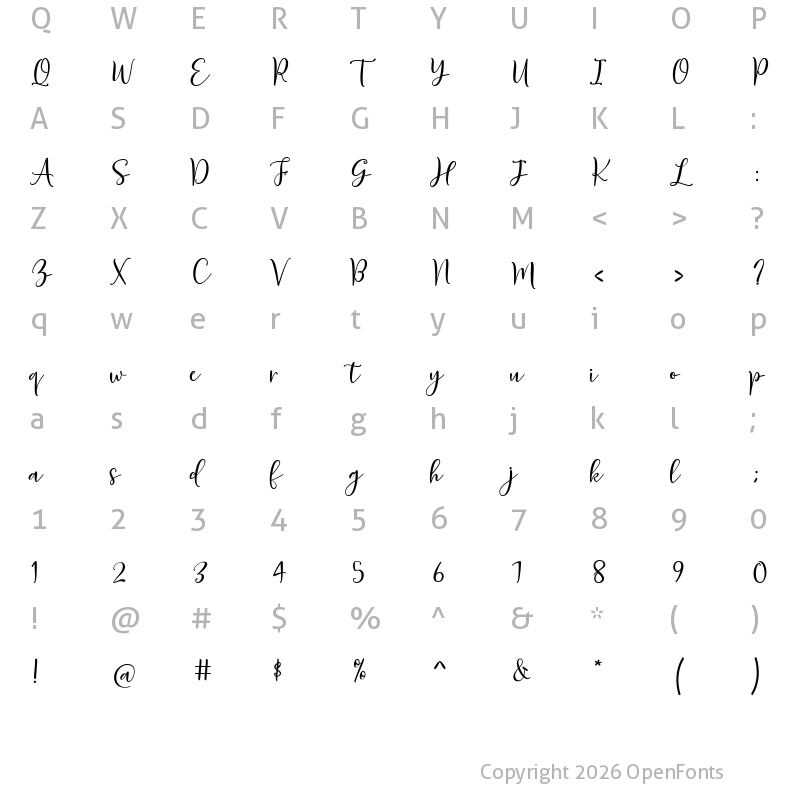 Q W E R T Y U I O P

Q W E R T Y U I O P

A S D F G H J K L :

A S D F G H J K L :

Z X C V B N M < > ?

Z X C V B N M < > ?

q w e r t y u i o p

q w e r t y u i o p

a s d f g h j k l ;

a s d f g h j k l ;

1 2 3 4 5 6 7 8 9 0

1 2 3 4 5 6 7 8 9 0

! @ # $ % ^ & * ( )

! @ # $ % ^ & * ( )

Copyright 2026 OpenFonts